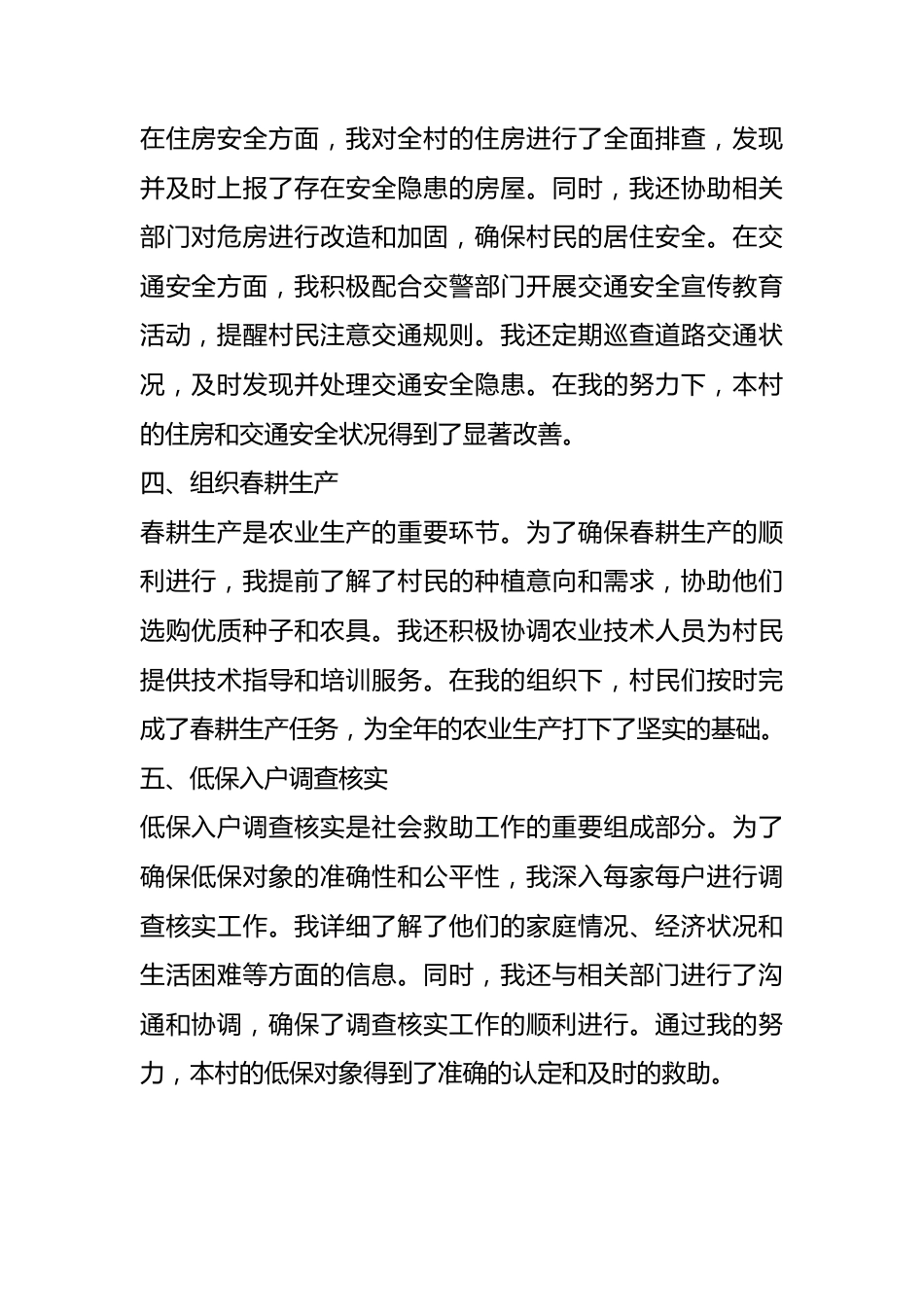 在住房安全方面，我对全村的住房进行了全面排查，发现并及时上报了存在安全隐患的房屋。同时，我还协助相关部门对危房进行改造和加固，确保村民的居住安全。在交通安全方面，我积极配合交警部门开展交通安全宣传教育活动，提醒村民注意交通规则。我还定期巡查道路交通状况，及时发现并处理交通安全隐患。在我的努力下，本村的住房和交通安全状况得到了显著改善。

四、组织春耕生产

春耕生产是农业生产的重要环节。为了确保春耕生产的顺利进行，我提前了解了村民的种植意向和需求，协助他们选购优质种子和农具。我还积极协调农业技术人员为村民提供技术指导和培训服务。在我的组织下，村民们按时完成了春耕生产任务，为全年的农业生产打下了坚实的基础。

五、低保入户调查核实

低保入户调查核实是社会救助工作的重要组成部分。为了确保低保对象的准确性和公平性，我深入每家每户进行调查核实工作。我详细了解了他们的家庭情况、经济状况和生活困难等方面的信息。同时，我还与相关部门进行了沟通和协调，确保了调查核实工作的顺利进行。通过我的努力，本村的低保对象得到了准确的认定和及时的救助。